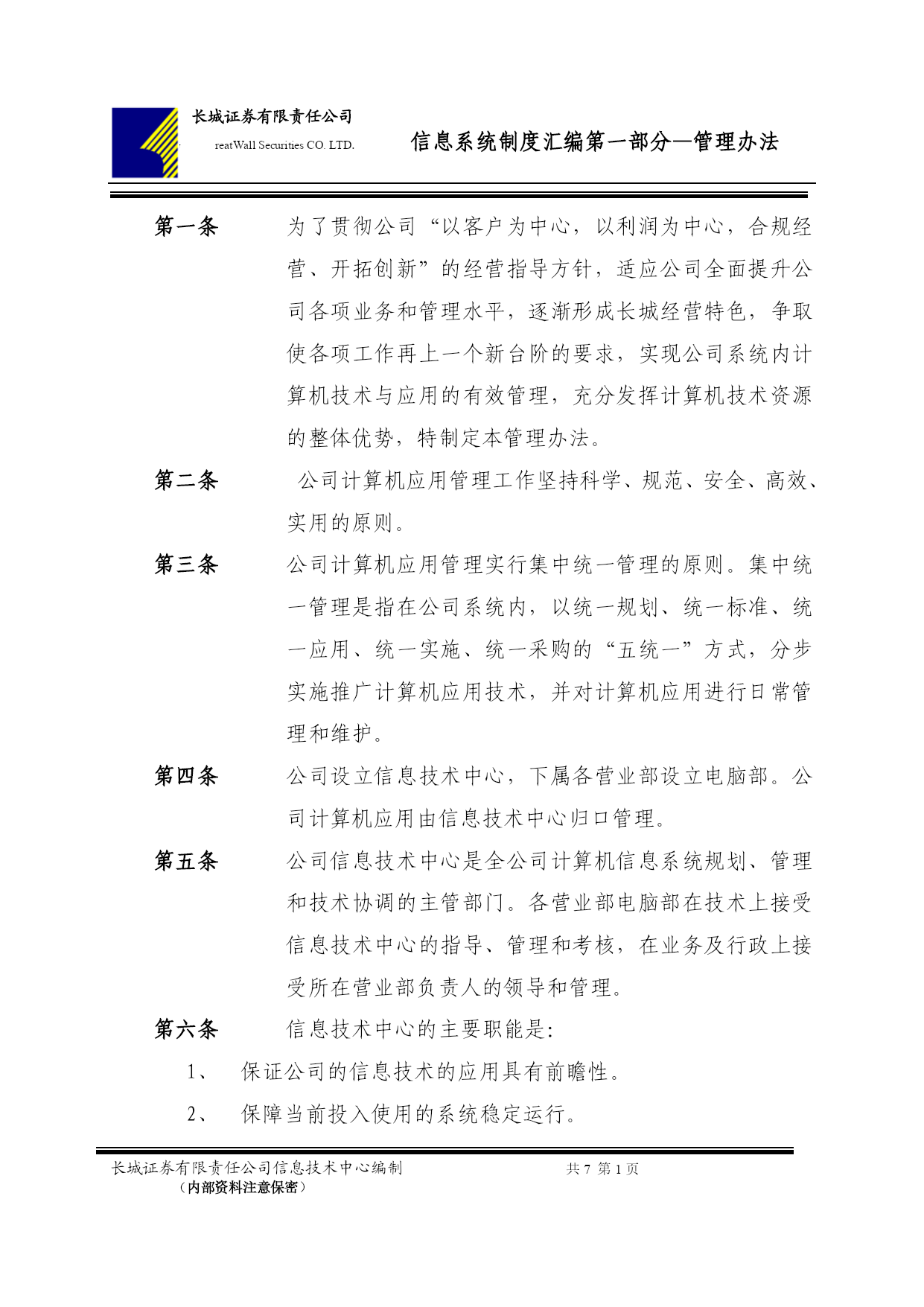 长城证券有限责任公司
reatWall Securities CO. LTD.

信息系统制度汇编第一部分—管理办法

第一条　为了贯彻公司“以客户为中心，以利润为中心，合规经营、开拓创新”的经营指导方针，适应公司全面提升公司各项业务和管理水平，逐渐形成长城经营特色，争取使各项工作再上一个新台阶的要求，实现公司系统内计算机技术与应用的有效管理，充分发挥计算机技术资源的整体优势，特制定本管理办法。

第二条　公司计算机应用管理工作坚持科学、规范、安全、高效、实用的原则。

第三条　公司计算机应用管理实行集中统一管理的原则。集中统一管理是指在公司系统内，以统一规划、统一标准、统一应用、统一实施、统一采购的“五统一”方式，分步实施推广计算机应用技术，并对计算机应用进行日常管理和维护。

第四条　公司设立信息技术中心，下属各营业部设立电脑部。公司计算机应用由信息技术中心归口管理。

第五条　公司信息技术中心是全公司计算机信息系统规划、管理和技术协调的主管部门。各营业部电脑部在技术上接受信息技术中心的指导、管理和考核，在业务及行政上接受所在营业部负责人的领导和管理。

第六条　信息技术中心的主要职能是:

1、　保证公司的信息技术的应用具有前瞻性。

2、　保障当前投入使用的系统稳定运行。

长城证券有限责任公司信息技术中心编制　　共 7 第 1 页
（内部资料注意保密）